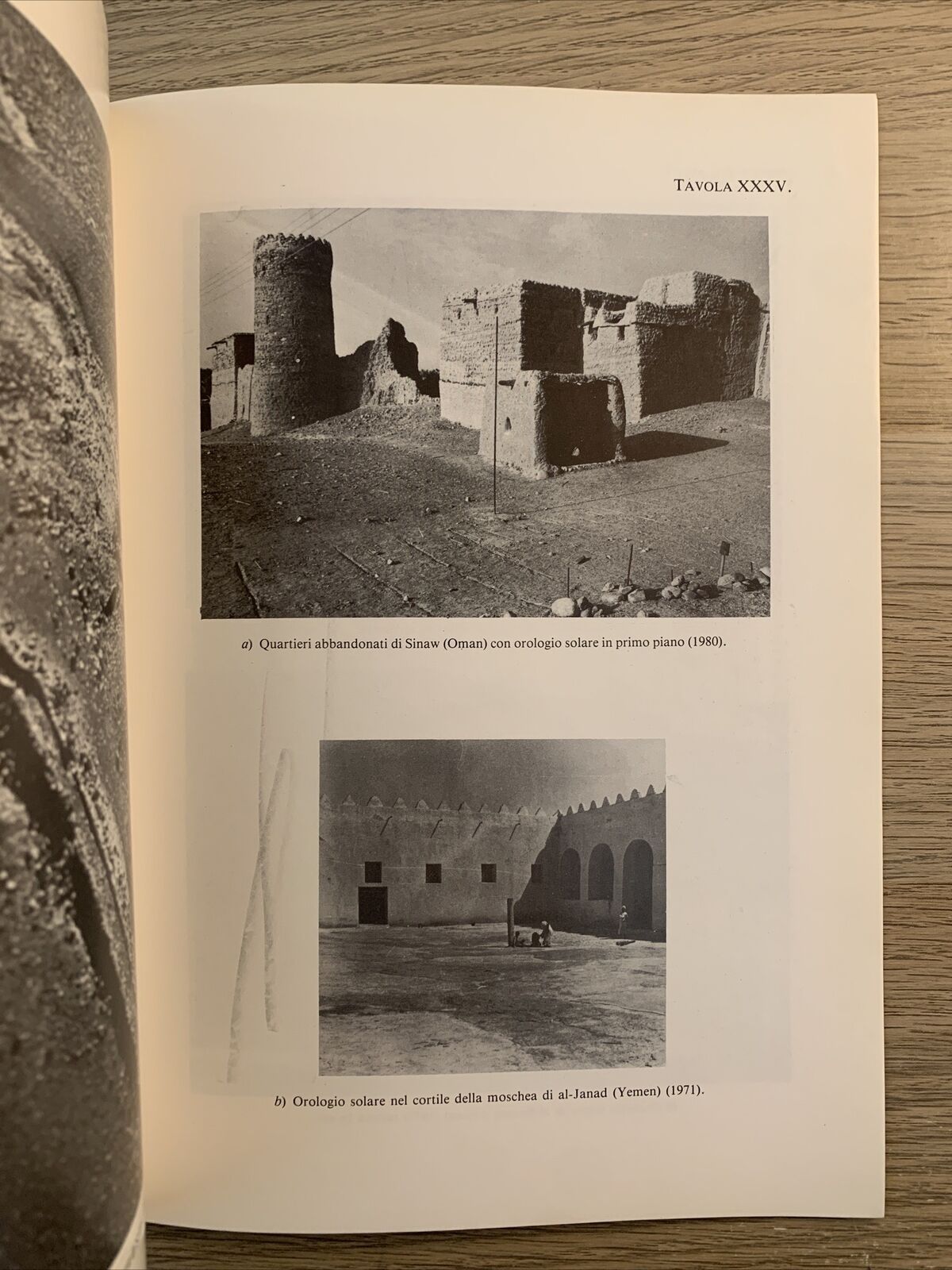 TAVOLA XXXV.

a) Quartieri abbandonati di Sinaw (Oman) con orologio solare in primo piano (1980).

b) Orologio solare nel cortile della moschea di al-Janad (Yemen) (1971).